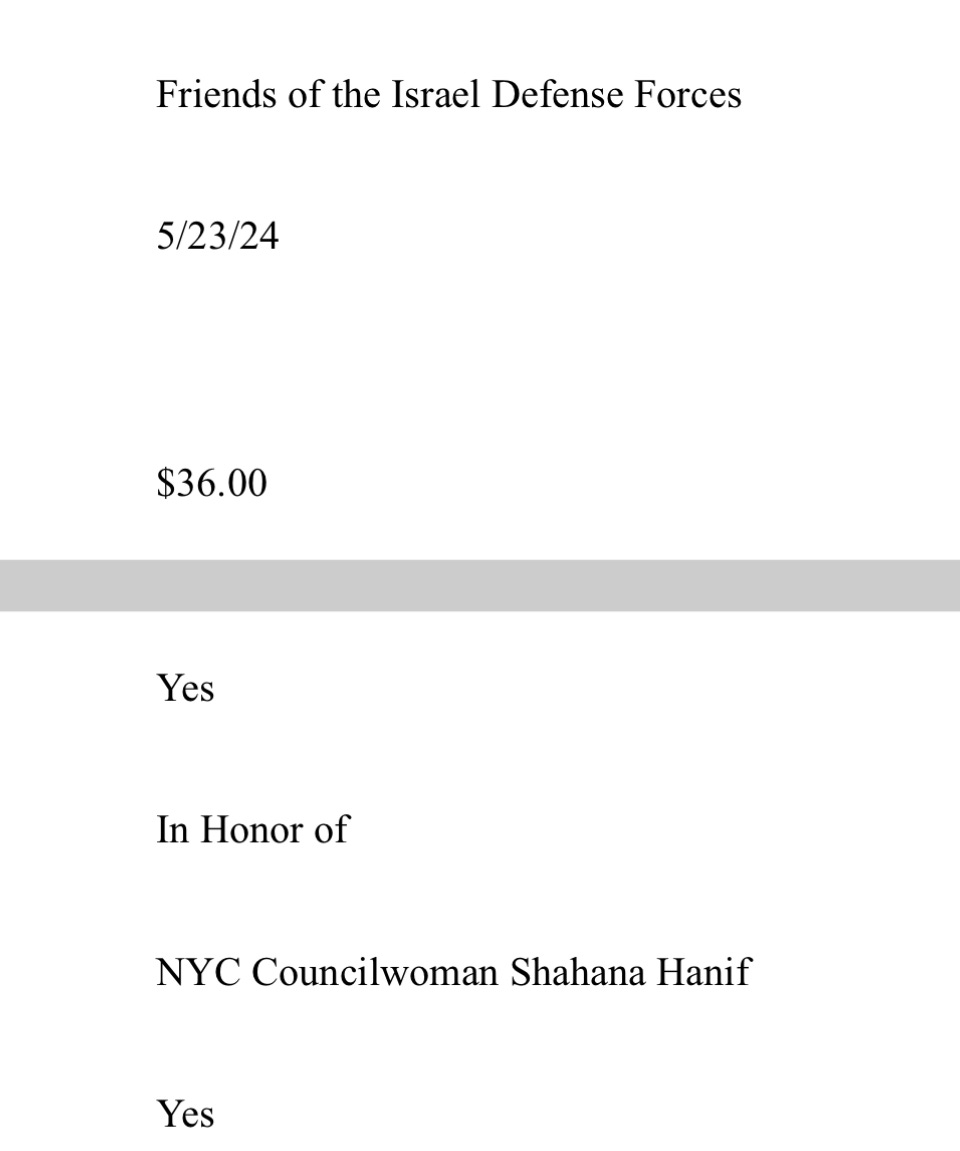 Friends of the Israel Defense Forces

5/23/24

$36.00

Yes

In Honor of

NYC Councilwoman Shahana Hanif

Yes